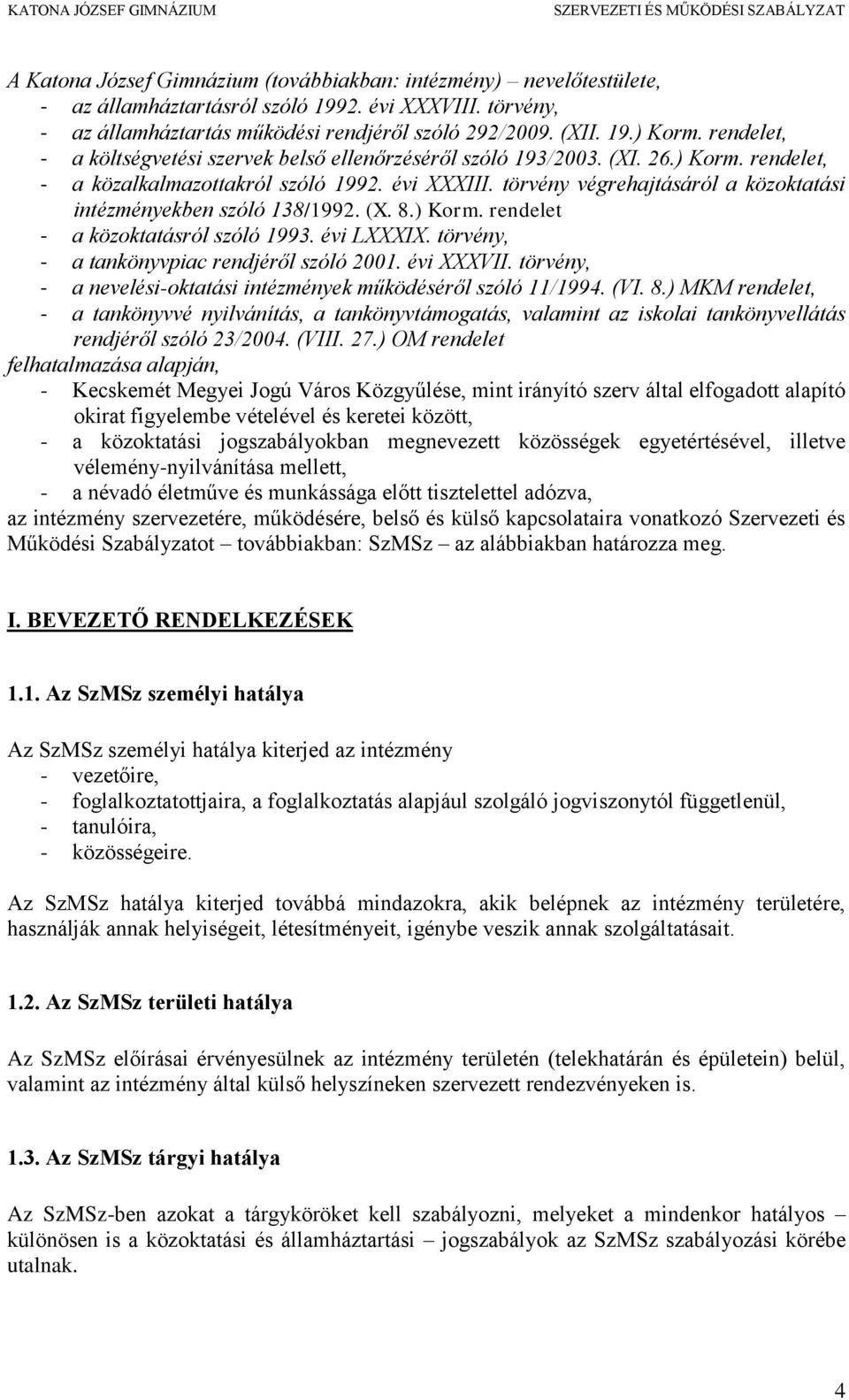 KATONA JÓZSEF GIMNÁZIUM SZERVEZETI ÉS MŰKÖDÉSI SZABÁLYZAT

A Katona József Gimnázium (továbbiakban: intézmény) – nevelőtestülete,
- az államháztartásról szóló 1992. évi XXXVIII. törvény,
- az államháztartás működési rendjéről szóló 292/2009. (XII. 19.) Korm. rendelet,
- a költségvetési szervek belső ellenőrzéséről szóló 193/2003. (XI. 26.) Korm. rendelet,
- a közalkalmazottakról szóló 1992. évi XXXIII. törvény végrehajtásáról a közoktatási intézményekben szóló 138/1992. (X. 8.) Korm. rendelet
- a közoktatásról szóló 1993. évi LXXXIX. törvény,
- a tankönyvpiac rendjéről szóló 2001. évi XXXVII. törvény,
- a nevelési-oktatási intézmények működéséről szóló 11/1994. (VI. 8.) MKM rendelet,
- a tankönyvvé nyilvánítás, a tankönyvtámogatás, valamint az iskolai tankönyvellátás rendjéről szóló 23/2004. (VIII. 27.) OM rendelet
felhatalmazása alapján,
- Kecskemét Megyei Jogú Város Közgyűlése, mint irányító szerv által elfogadott alapító okirat figyelembe vételével és keretei között,
- a közoktatási jogszabályokban megnevezett közösségek egyetértésével, illetve vélemény-nyilvánítása mellett,
- a névadó életműve és munkássága előtt tisztelettel adózva,
az intézmény szervezetére, működésére, belső és külső kapcsolataira vonatkozó Szervezeti és Működési Szabályzatot – továbbiakban: SzMSz – az alábbiakban határozza meg.

I. BEVEZETŐ RENDELKEZÉSEK

1.1. Az SzMSz személyi hatálya

Az SzMSz személyi hatálya kiterjed az intézmény
- vezetőire,
- foglalkoztatottjaira, a foglalkoztatás alapjául szolgáló jogviszonytól függetlenül,
- tanulóira,
- közösségeire.

Az SzMSz hatálya kiterjed továbbá mindazokra, akik belépnek az intézmény területére, használják annak helyiségeit, létesítményeit, igénybe veszik annak szolgáltatásait.

1.2. Az SzMSz területi hatálya

Az SzMSz előírásai érvényesülnek az intézmény területén (telekhatárán és épületein) belül, valamint az intézmény által külső helyszíneken szervezett rendezvényeken is.

1.3. Az SzMSz tárgyi hatálya

Az SzMSz-ben azokat a tárgyköröket kell szabályozni, melyeket a mindenkor hatályos – különösen is a közoktatási és államháztartási – jogszabályok az SzMSz szabályozási körébe utalnak.

4